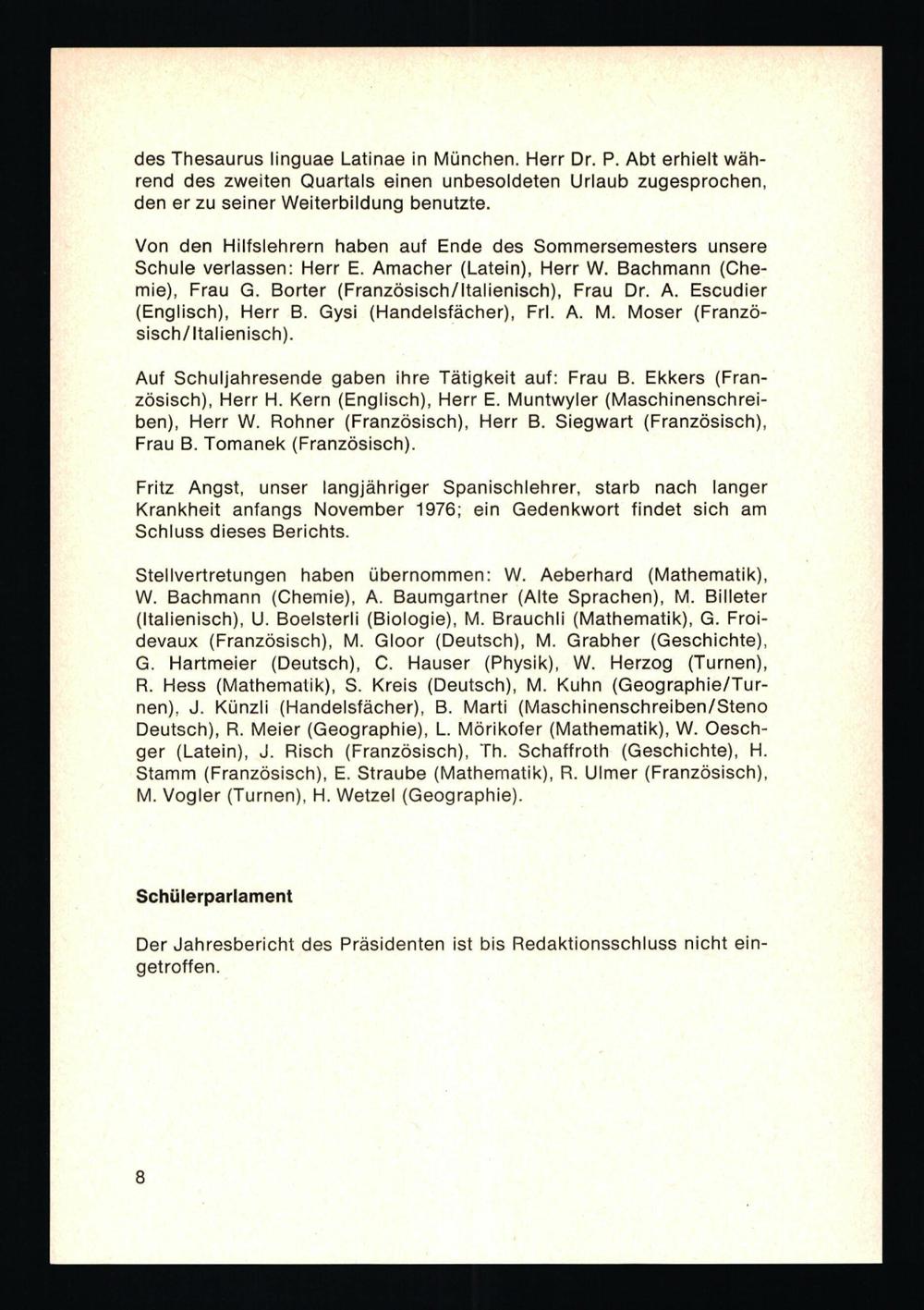 des Thesaurus linguae Latinae in München. Herr Dr. P. Abt erhielt während des zweiten Quartals einen unbesoldeten Urlaub zugesprochen, den er zu seiner Weiterbildung benutzte.

Von den Hilfslehrern haben auf Ende des Sommersemesters unsere Schule verlassen: Herr E. Amacher (Latein), Herr W. Bachmann (Chemie), Frau G. Borter (Französisch/Italienisch), Frau Dr. A. Escudier (Englisch), Herr B. Gysi (Handelsfächer), Frl. A. M. Moser (Französisch/Italienisch).

Auf Schuljahresende gaben ihre Tätigkeit auf: Frau B. Ekkers (Französisch), Herr H. Kern (Englisch), Herr E. Muntwyler (Maschinenschreiben), Herr W. Rohner (Französisch), Herr B. Siegwart (Französisch), Frau B. Tomanek (Französisch).

Fritz Angst, unser langjähriger Spanischlehrer, starb nach langer Krankheit anfangs November 1976; ein Gedenkwort findet sich am Schluss dieses Berichts.

Stellvertretungen haben übernommen: W. Aeberhard (Mathematik), W. Bachmann (Chemie), A. Baumgartner (Alte Sprachen), M. Billeter (Italienisch), U. Boelsterli (Biologie), M. Brauchli (Mathematik), G. Froidevaux (Französisch), M. Gloor (Deutsch), M. Grabher (Geschichte), G. Hartmeier (Deutsch), C. Hauser (Physik), W. Herzog (Turnen), R. Hess (Mathematik), S. Kreis (Deutsch), M. Kuhn (Geographie/Turnen), J. Künzli (Handelsfächer), B. Marti (Maschinenschreiben/Steno Deutsch), R. Meier (Geographie), L. Mörikofer (Mathematik), W. Oeschger (Latein), J. Risch (Französisch), Th. Schaffroth (Geschichte), H. Stamm (Französisch), E. Straube (Mathematik), R. Ulmer (Französisch), M. Vogler (Turnen), H. Wetzel (Geographie).

Schülerparlament

Der Jahresbericht des Präsidenten ist bis Redaktionsschluss nicht eingetroffen.

8